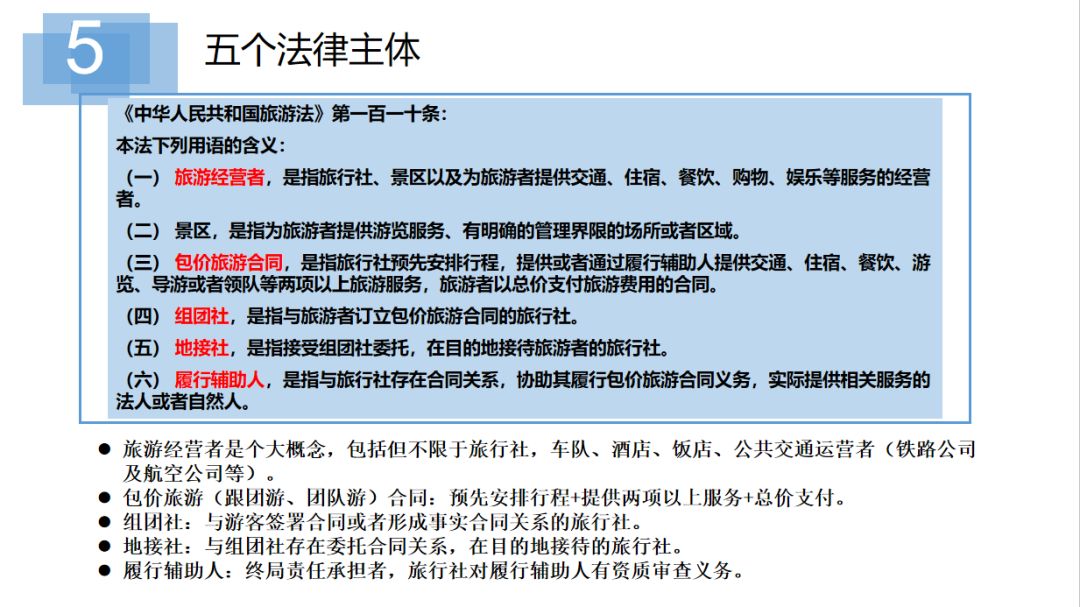 5

五个法律主体

《中华人民共和国旅游法》第一百一十条：

本法下列用语的含义：

（一）旅游经营者，是指旅行社、景区以及为旅游者提供交通、住宿、餐饮、购物、娱乐等服务的经营者。

（二）景区，是指为旅游者提供游览服务、有明确的管理界限的场所或者区域。

（三）包价旅游合同，是指旅行社预先安排行程，提供或者通过履行辅助人提供交通、住宿、餐饮、游览、导游或者领队等两项以上旅游服务，旅游者以总价支付旅游费用的合同。

（四）组团社，是指与旅游者订立包价旅游合同的旅行社。

（五）地接社，是指接受组团社委托，在目的地接待旅游者的旅行社。

（六）履行辅助人，是指与旅行社存在合同关系，协助其履行包价旅游合同义务，实际提供相关服务的法人或者自然人。

● 旅游经营者是个大概念，包括但不限于旅行社，车队、酒店、饭店、公共交通运营者（铁路公司及航空公司等）。
● 包价旅游（跟团游、团队游）合同：预先安排行程+提供两项以上服务+总价支付。
● 组团社：与游客签署合同或者形成事实合同关系的旅行社。
● 地接社：与组团社存在委托合同关系，在目的地接待的旅行社。
● 履行辅助人：终局责任承担者，旅行社对履行辅助人有资质审查义务。